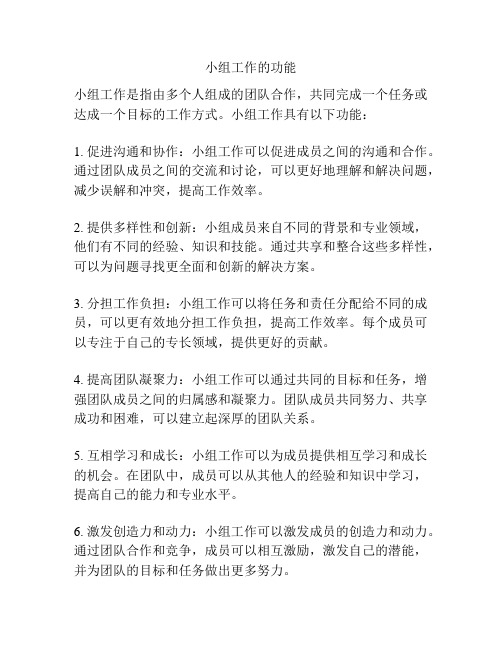 小组工作的功能

小组工作是指由多个人组成的团队合作，共同完成一个任务或达成一个目标的工作方式。小组工作具有以下功能：

1. 促进沟通和协作：小组工作可以促进成员之间的沟通和合作。通过团队成员之间的交流和讨论，可以更好地理解和解决问题，减少误解和冲突，提高工作效率。

2. 提供多样性和创新：小组成员来自不同的背景和专业领域，他们有不同的经验、知识和技能。通过共享和整合这些多样性，可以为问题寻找更全面和创新的解决方案。

3. 分担工作负担：小组工作可以将任务和责任分配给不同的成员，可以更有效地分担工作负担，提高工作效率。每个成员可以专注于自己的专长领域，提供更好的贡献。

4. 提高团队凝聚力：小组工作可以通过共同的目标和任务，增强团队成员之间的归属感和凝聚力。团队成员共同努力、共享成功和困难，可以建立起深厚的团队关系。

5. 互相学习和成长：小组工作可以为成员提供相互学习和成长的机会。在团队中，成员可以从其他人的经验和知识中学习，提高自己的能力和专业水平。

6. 激发创造力和动力：小组工作可以激发成员的创造力和动力。通过团队合作和竞争，成员可以相互激励，激发自己的潜能，并为团队的目标和任务做出更多努力。